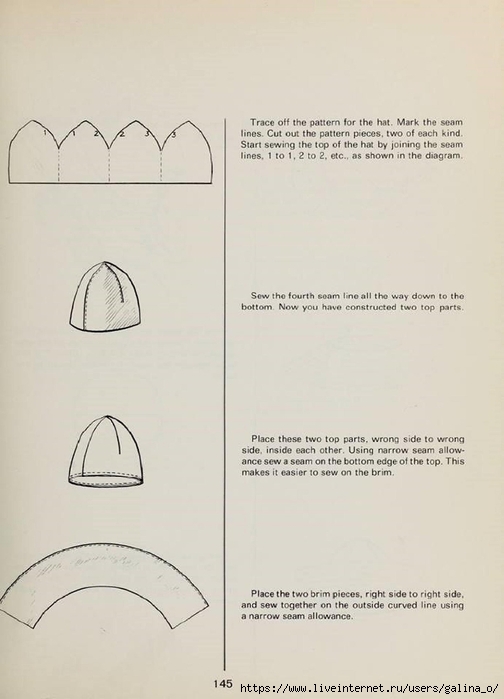 1 1 2 2 3 3

Trace off the pattern for the hat. Mark the seam lines. Cut out the pattern pieces, two of each kind. Start sewing the top of the hat by joining the seam lines, 1 to 1, 2 to 2, etc., as shown in the diagram.

Sew the fourth seam line all the way down to the bottom. Now you have constructed two top parts.

Place these two top parts, wrong side to wrong side, inside each other. Using narrow seam allowance sew a seam on the bottom edge of the top. This makes it easier to sew on the brim.

Place the two brim pieces, right side to right side, and sew together on the outside curved line using a narrow seam allowance.

145 https://www.liveinternet.ru/users/galina_o/